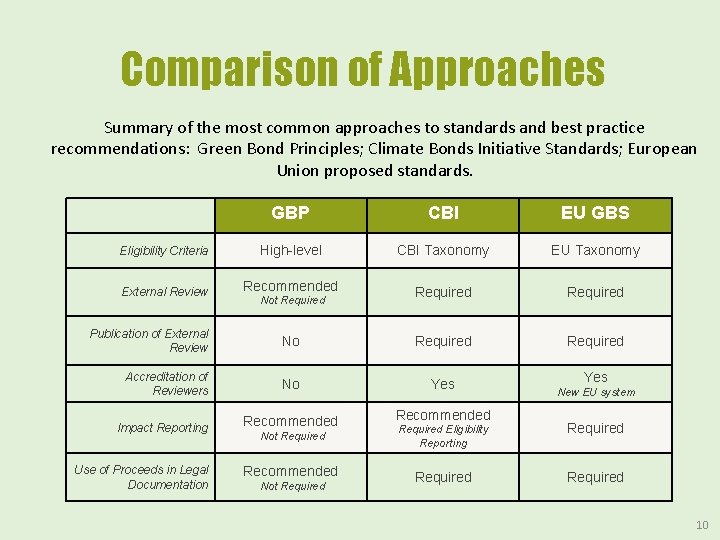 Comparison of Approaches

Summary of the most common approaches to standards and best practice recommendations: Green Bond Principles; Climate Bonds Initiative Standards; European Union proposed standards.

| | GBP | CBI | EU GBS |
|---|---|---|---|
| Eligibility Criteria | High-level | CBI Taxonomy | EU Taxonomy |
| External Review | Recommended Not Required | Required | Required |
| Publication of External Review | No | Required | Required |
| Accreditation of Reviewers | No | Yes | Yes New EU system |
| Impact Reporting | Recommended Not Required | Recommended Required Eligibility Reporting | Required |
| Use of Proceeds in Legal Documentation | Recommended Not Required | Required | Required |

10